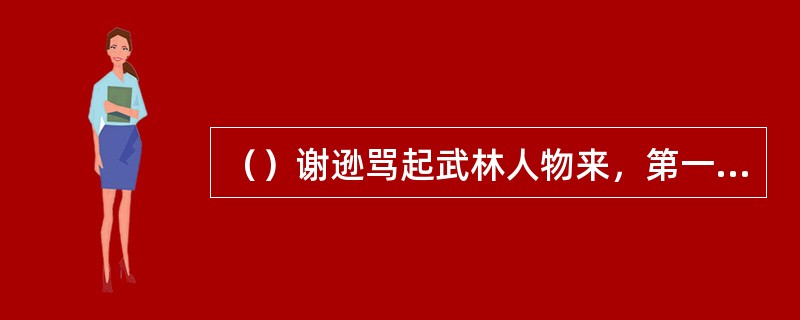 （）谢逊骂起武林人物来，第一...